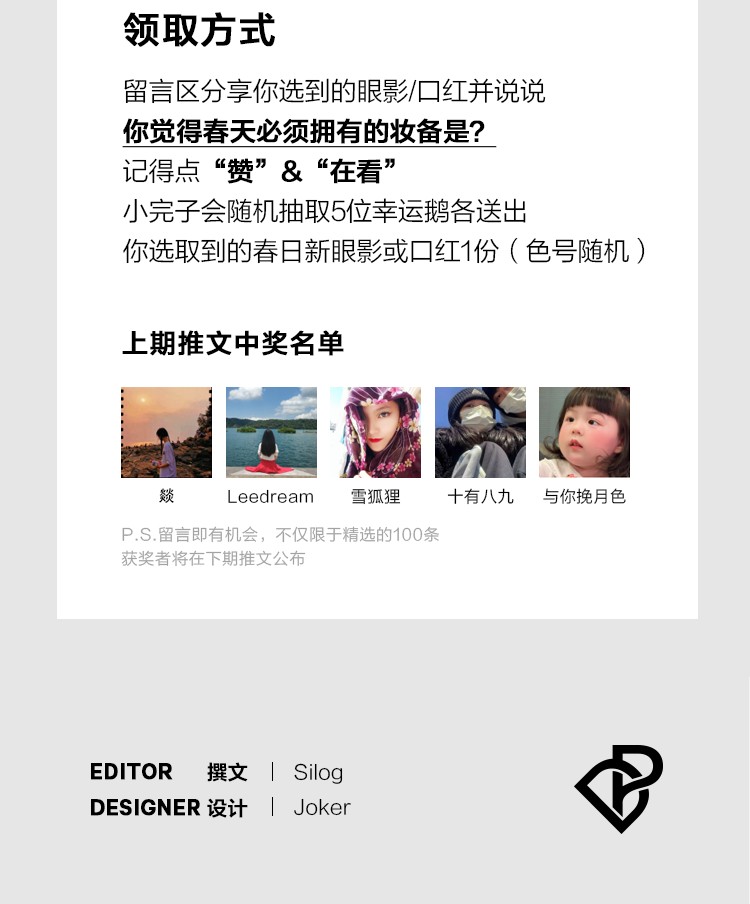 领取方式

留言区分享你选到的眼影/口红并说说
你觉得春天必须拥有的妆备是?
记得点“赞”&“在看”
小完子会随机抽取5位幸运鹅各送出
你选取到的春日新眼影或口红1份(色号随机)

上期推文中奖名单

燚 Leedream 雪狐狸 十有八九 与你挽月色

P.S.留言即有机会，不仅限于精选的100条
获奖者将在下期推文公布

EDITOR 撰文 | Silog
DESIGNER 设计 | Joker